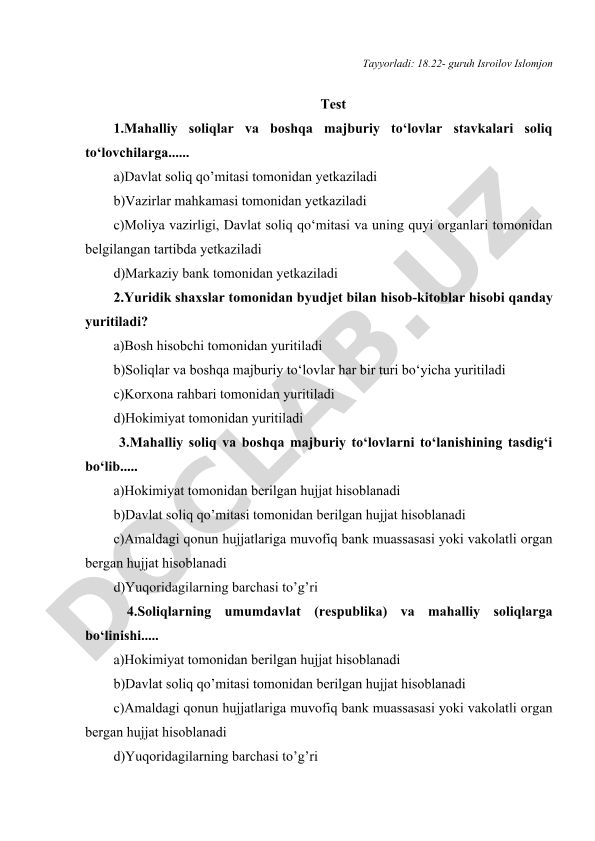 Tayyorladi: 18.22- guruh Isroilov Islomjon

Test

1.Mahalliy soliqlar va boshqa majburiy to‘lovlar stavkalari soliq to‘lovchilarga......

a)Davlat soliq qo’mitasi tomonidan yetkaziladi

b)Vazirlar mahkamasi tomonidan yetkaziladi

c)Moliya vazirligi, Davlat soliq qo‘mitasi va uning quyi organlari tomonidan belgilangan tartibda yetkaziladi

d)Markaziy bank tomonidan yetkaziladi

2.Yuridik shaxslar tomonidan byudjet bilan hisob-kitoblar hisobi qanday yuritiladi?

a)Bosh hisobchi tomonidan yuritiladi

b)Soliqlar va boshqa majburiy to‘lovlar har bir turi bo‘yicha yuritiladi

c)Korxona rahbari tomonidan yuritiladi

d)Hokimiyat tomonidan yuritiladi

3.Mahalliy soliq va boshqa majburiy to‘lovlarni to‘lanishining tasdig‘i bo‘lib.....

a)Hokimiyat tomonidan berilgan hujjat hisoblanadi

b)Davlat soliq qo’mitasi tomonidan berilgan hujjat hisoblanadi

c)Amaldagi qonun hujjatlariga muvofiq bank muassasasi yoki vakolatli organ bergan hujjat hisoblanadi

d)Yuqoridagilarning barchasi to’g’ri

4.Soliqlarning umumdavlat (respublika) va mahalliy soliqlarga bo‘linishi.....

a)Hokimiyat tomonidan berilgan hujjat hisoblanadi

b)Davlat soliq qo’mitasi tomonidan berilgan hujjat hisoblanadi

c)Amaldagi qonun hujjatlariga muvofiq bank muassasasi yoki vakolatli organ bergan hujjat hisoblanadi

d)Yuqoridagilarning barchasi to’g’ri

DOCLAB.UZ